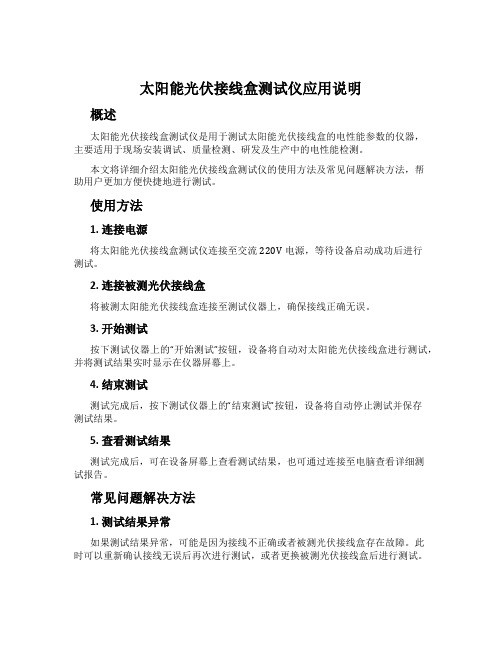 太阳能光伏接线盒测试仪应用说明

概述

太阳能光伏接线盒测试仪是用于测试太阳能光伏接线盒的电性能参数的仪器，主要适用于现场安装调试、质量检测、研发及生产中的电性能检测。

本文将详细介绍太阳能光伏接线盒测试仪的使用方法及常见问题解决方法，帮助用户更加方便快捷地进行测试。

使用方法

1. 连接电源

将太阳能光伏接线盒测试仪连接至交流 220V 电源，等待设备启动成功后进行测试。

2. 连接被测光伏接线盒

将被测太阳能光伏接线盒连接至测试仪器上，确保接线正确无误。

3. 开始测试

按下测试仪器上的“开始测试”按钮，设备将自动对太阳能光伏接线盒进行测试，并将测试结果实时显示在仪器屏幕上。

4. 结束测试

测试完成后，按下测试仪器上的“结束测试”按钮，设备将自动停止测试并保存测试结果。

5. 查看测试结果

测试完成后，可在设备屏幕上查看测试结果，也可通过连接至电脑查看详细测试报告。

常见问题解决方法

1. 测试结果异常

如果测试结果异常，可能是因为接线不正确或者被测光伏接线盒存在故障。此时可以重新确认接线无误后再次进行测试，或者更换被测光伏接线盒后进行测试。